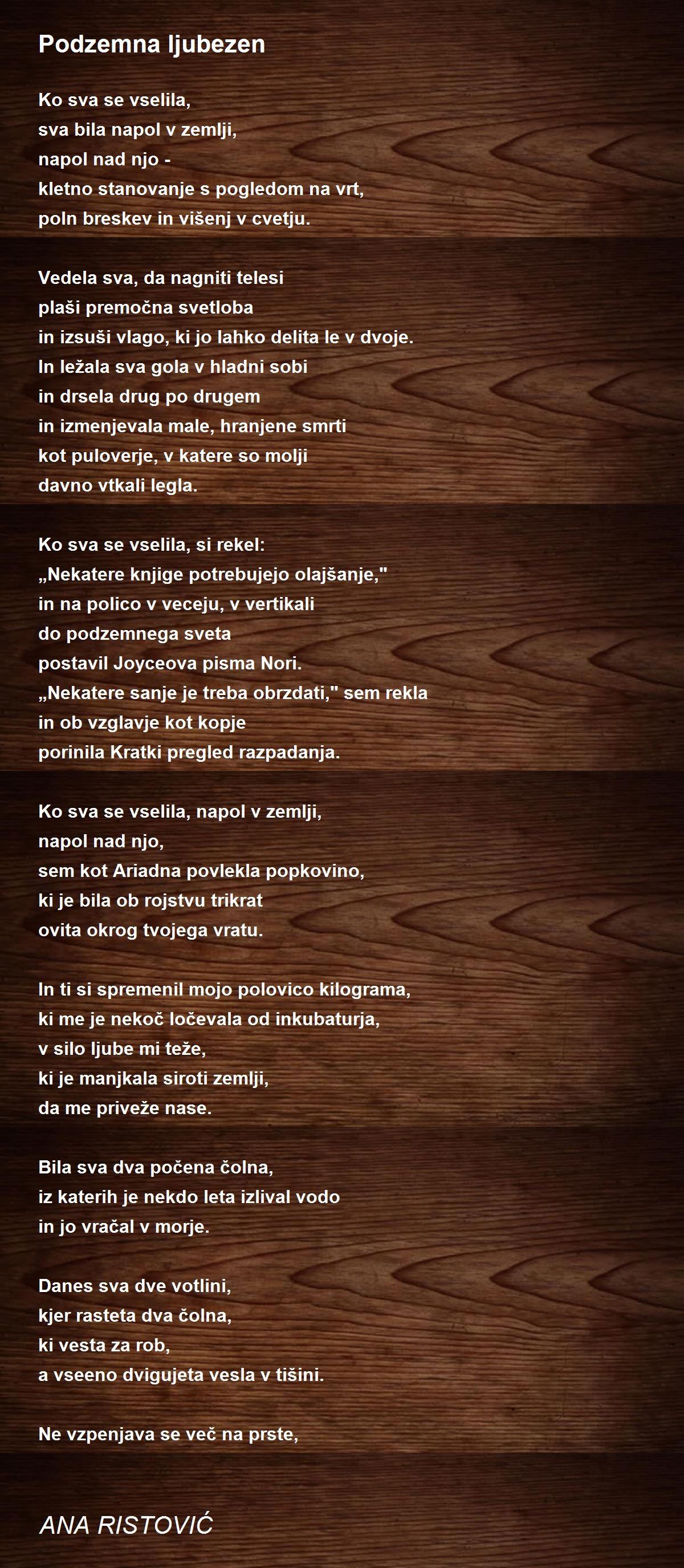 Podzemna ljubezen

Ko sva se vselila,
sva bila napol v zemlji,
napol nad njo -
kletno stanovanje s pogledom na vrt,
poln breskev in višenj v cvetju.

Vedela sva, da nagniti telesi
plaši premočna svetloba
in izsuši vlago, ki jo lahko delita le v dvoje.
In ležala sva gola v hladni sobi
in drsela drug po drugem
in izmenjevala male, hranjene smrti
kot puloverje, v katere so molji
davno vtkali legla.

Ko sva se vselila, si rekel:
„Nekatere knjige potrebujejo olajšanje,"
in na polico v veceju, v vertikali
do podzemnega sveta
postavil Joyceova pisma Nori.
„Nekatere sanje je treba obrzdati," sem rekla
in ob vzglavje kot kopje
porinila Kratki pregled razpadanja.

Ko sva se vselila, napol v zemlji,
napol nad njo,
sem kot Ariadna povlekla popkovino,
ki je bila ob rojstvu trikrat
ovita okrog tvojega vratu.

In ti si spremenil mojo polovico kilograma,
ki me je nekoč ločevala od inkubaturja,
v silo ljube mi teže,
ki je manjkala siroti zemlji,
da me priveže nase.

Bila sva dva počena čolna,
iz katerih je nekdo leta izlival vodo
in jo vračal v morje.

Danes sva dve votlini,
kjer rasteta dva čolna,
ki vesta za rob,
a vseeno dvigujeta vesla v tišini.

Ne vzpenjava se več na prste,

ANA RISTOVIĆ